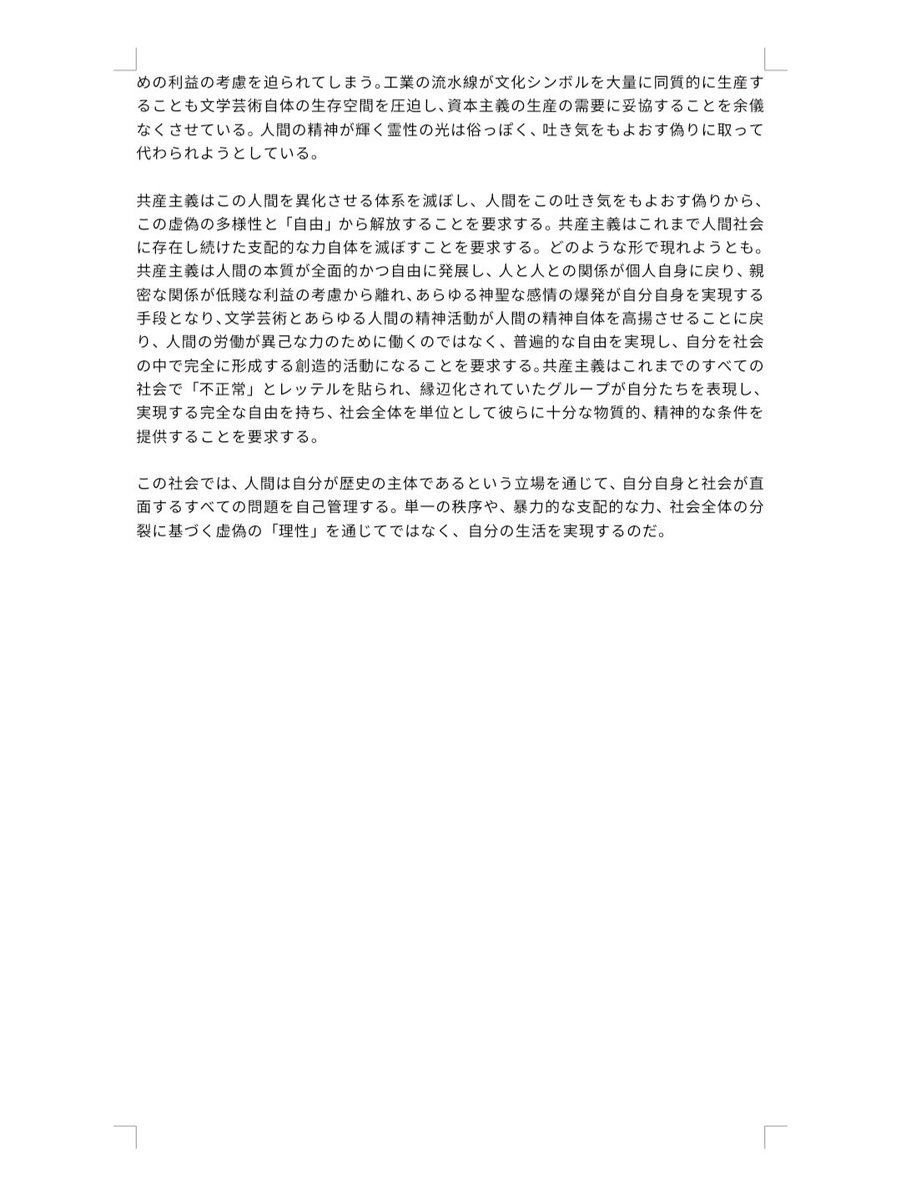 めの利益の考慮を迫られてしまう。工業の流水線が文化シンボルを大量に同質的に生産することも文学芸術自体の生存空間を圧迫し、資本主義の生産の需要に妥協することを余儀なくさせている。人間の精神が輝く霊性の光は俗っぽく、吐き気をもよおす偽りに取って代わられようとしている。

共産主義はこの人間を異化させる体系を滅ぼし、人間をこの吐き気をもよおす偽りから、この虚偽の多様性と「自由」から解放することを要求する。共産主義はこれまで人間社会に存在し続けた支配的な力自体を滅ぼすことを要求する。どのような形で現れようとも。共産主義は人間の本質が全面的かつ自由に発展し、人と人との関係が個人自身に戻り、親密な関係が低賤な利益の考慮から離れ、あらゆる神聖な感情の爆発が自分自身を実現する手段となり、文学芸術とあらゆる人間の精神活動が人間の精神自体を高揚させることに戻り、人間の労働が異己な力のために働くのではなく、普遍的な自由を実現し、自分を社会の中で完全に形成する創造的活動になることを要求する。共産主義はこれまでのすべての社会で「不正常」とレッテルを貼られ、縁辺化されていたグループが自分たちを表現し、実現する完全な自由を持ち、社会全体を単位として彼らに十分な物質的、精神的な条件を提供することを要求する。

この社会では、人間は自分が歴史の主体であるという立場を通じて、自分自身と社会が直面するすべての問題を自己管理する。単一の秩序や、暴力的な支配的な力、社会全体の分裂に基づく虚偽の「理性」を通じてではなく、自分の生活を実現するのだ。